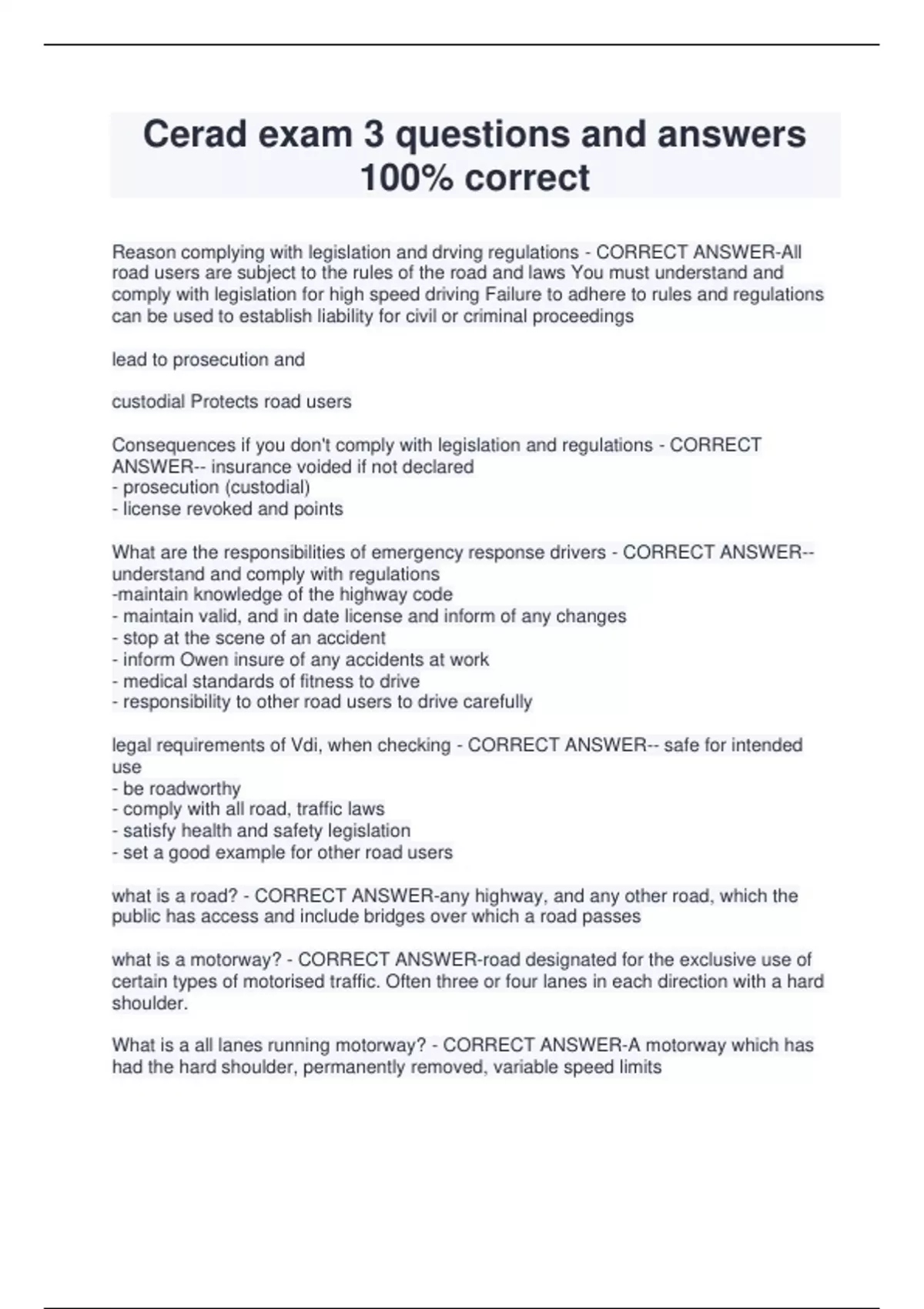 Cerad exam 3 questions and answers 100% correct

Reason complying with legislation and drving regulations - CORRECT ANSWER-All road users are subject to the rules of the road and laws You must understand and comply with legislation for high speed driving Failure to adhere to rules and regulations can be used to establish liability for civil or criminal proceedings

lead to prosecution and

custodial Protects road users

Consequences if you don't comply with legislation and regulations - CORRECT ANSWER-- insurance voided if not declared
- prosecution (custodial)
- license revoked and points

What are the responsibilities of emergency response drivers - CORRECT ANSWER-- understand and comply with regulations
-maintain knowledge of the highway code
- maintain valid, and in date license and inform of any changes
- stop at the scene of an accident
- inform Owen insure of any accidents at work
- medical standards of fitness to drive
- responsibility to other road users to drive carefully

legal requirements of Vdi, when checking - CORRECT ANSWER-- safe for intended use
- be roadworthy
- comply with all road, traffic laws
- satisfy health and safety legislation
- set a good example for other road users

what is a road? - CORRECT ANSWER-any highway, and any other road, which the public has access and include bridges over which a road passes

what is a motorway? - CORRECT ANSWER-road designated for the exclusive use of certain types of motorised traffic. Often three or four lanes in each direction with a hard shoulder.

What is a all lanes running motorway? - CORRECT ANSWER-A motorway which has had the hard shoulder, permanently removed, variable speed limits